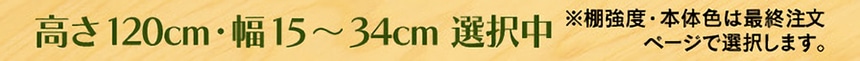 高さ120cm・幅15～34cm 選択中

※棚強度・本体色は最終注文ページで選択します。